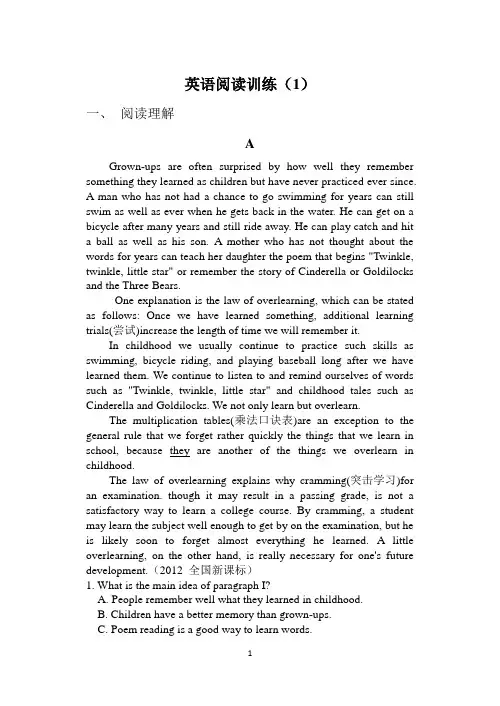 英语阅读训练（1）

一、 阅读理解

A

Grown-ups are often surprised by how well they remember something they learned as children but have never practiced ever since. A man who has not had a chance to go swimming for years can still swim as well as ever when he gets back in the water. He can get on a bicycle after many years and still ride away. He can play catch and hit a ball as well as his son. A mother who has not thought about the words for years can teach her daughter the poem that begins "Twinkle, twinkle, little star" or remember the story of Cinderella or Goldilocks and the Three Bears.

One explanation is the law of overlearning, which can be stated as follows: Once we have learned something, additional learning trials(尝试)increase the length of time we will remember it.

In childhood we usually continue to practice such skills as swimming, bicycle riding, and playing baseball long after we have learned them. We continue to listen to and remind ourselves of words such as "Twinkle, twinkle, little star" and childhood tales such as Cinderella and Goldilocks. We not only learn but overlearn.

The multiplication tables(乘法口诀表)are an exception to the general rule that we forget rather quickly the things that we learn in school, because they are another of the things we overlearn in childhood.

The law of overlearning explains why cramming(突击学习)for an examination. though it may result in a passing grade, is not a satisfactory way to learn a college course. By cramming, a student may learn the subject well enough to get by on the examination, but he is likely soon to forget almost everything he learned. A little overlearning, on the other hand, is really necessary for one's future development.（2012 全国新课标）

1. What is the main idea of paragraph I?
A. People remember well what they learned in childhood.
B. Children have a better memory than grown-ups.
C. Poem reading is a good way to learn words.

1